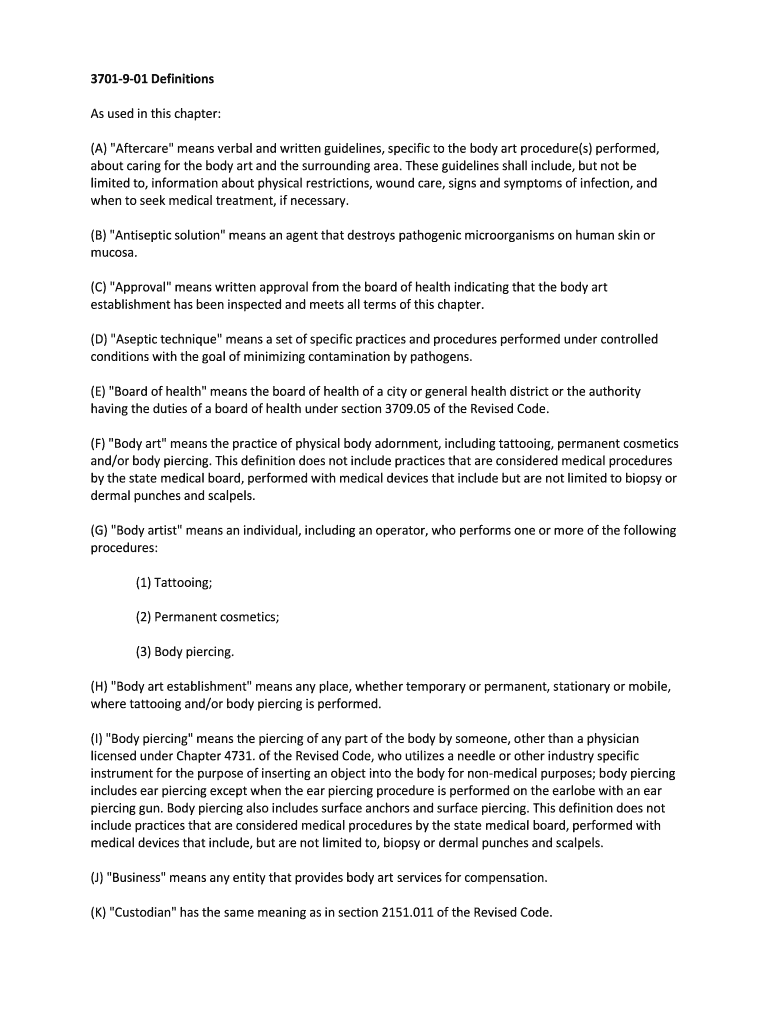 3701-9-01 Definitions

As used in this chapter:

(A) "Aftercare" means verbal and written guidelines, specific to the body art procedure(s) performed, about caring for the body art and the surrounding area. These guidelines shall include, but not be limited to, information about physical restrictions, wound care, signs and symptoms of infection, and when to seek medical treatment, if necessary.

(B) "Antiseptic solution" means an agent that destroys pathogenic microorganisms on human skin or mucosa.

(C) "Approval" means written approval from the board of health indicating that the body art establishment has been inspected and meets all terms of this chapter.

(D) "Aseptic technique" means a set of specific practices and procedures performed under controlled conditions with the goal of minimizing contamination by pathogens.

(E) "Board of health" means the board of health of a city or general health district or the authority having the duties of a board of health under section 3709.05 of the Revised Code.

(F) "Body art" means the practice of physical body adornment, including tattooing, permanent cosmetics and/or body piercing. This definition does not include practices that are considered medical procedures by the state medical board, performed with medical devices that include but are not limited to biopsy or dermal punches and scalpels.

(G) "Body artist" means an individual, including an operator, who performs one or more of the following procedures:

(1) Tattooing;

(2) Permanent cosmetics;

(3) Body piercing.

(H) "Body art establishment" means any place, whether temporary or permanent, stationary or mobile, where tattooing and/or body piercing is performed.

(I) "Body piercing" means the piercing of any part of the body by someone, other than a physician licensed under Chapter 4731. of the Revised Code, who utilizes a needle or other industry specific instrument for the purpose of inserting an object into the body for non-medical purposes; body piercing includes ear piercing except when the ear piercing procedure is performed on the earlobe with an ear piercing gun. Body piercing also includes surface anchors and surface piercing. This definition does not include practices that are considered medical procedures by the state medical board, performed with medical devices that include, but are not limited to, biopsy or dermal punches and scalpels.

(J) "Business" means any entity that provides body art services for compensation.

(K) "Custodian" has the same meaning as in section 2151.011 of the Revised Code.